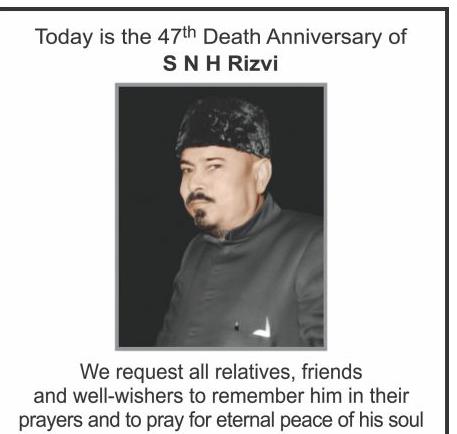 Today is the 47th Death Anniversary of
S N H Rizvi

We request all relatives, friends and well-wishers to remember him in their prayers and to pray for eternal peace of his soul